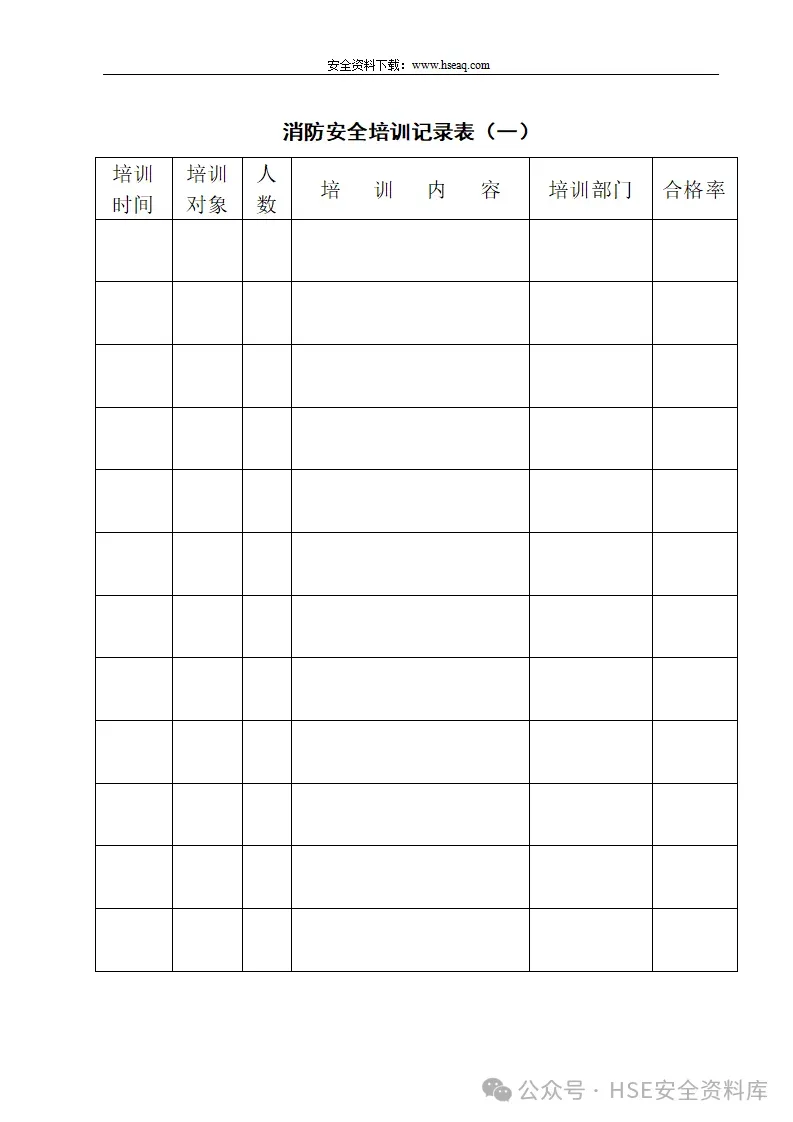 安全资料下载：www.hseaq.com

消防安全培训记录表（一）

| 培训时间 | 培训对象 | 人数 | 培　训　内　容 | 培训部门 | 合格率 |
|---|---|---|---|---|---|
| | | | | | |
| | | | | | |
| | | | | | |
| | | | | | |
| | | | | | |
| | | | | | |
| | | | | | |
| | | | | | |
| | | | | | |
| | | | | | |
| | | | | | |
| | | | | | |

公众号 · HSE安全资料库